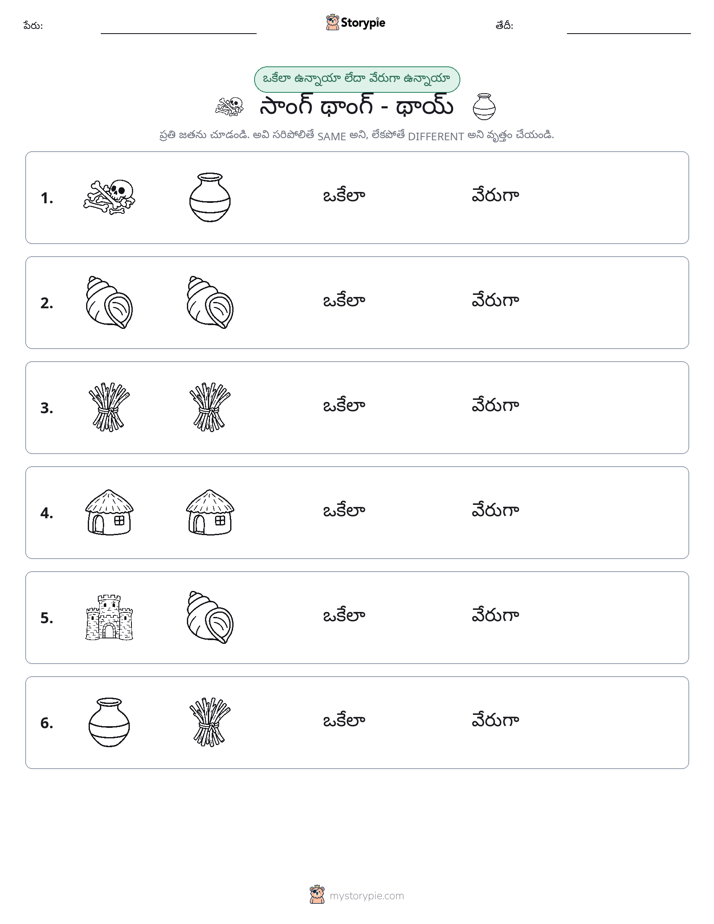 పేరు: ____ Storypie తేదీ: ____

ఒకేలా ఉన్నాయా లేదా వేరుగా ఉన్నాయా

సాంగ్ థాంగ్ - థాయ్

ప్రతి జతను చూడండి. అవి సరిపోలితే SAME అని, లేకపోతే DIFFERENT అని వృత్తం చేయండి.

1. ఒకేలా వేరుగా

2. ఒకేలా వేరుగా

3. ఒకేలా వేరుగా

4. ఒకేలా వేరుగా

5. ఒకేలా వేరుగా

6. ఒకేలా వేరుగా

mystorypie.com